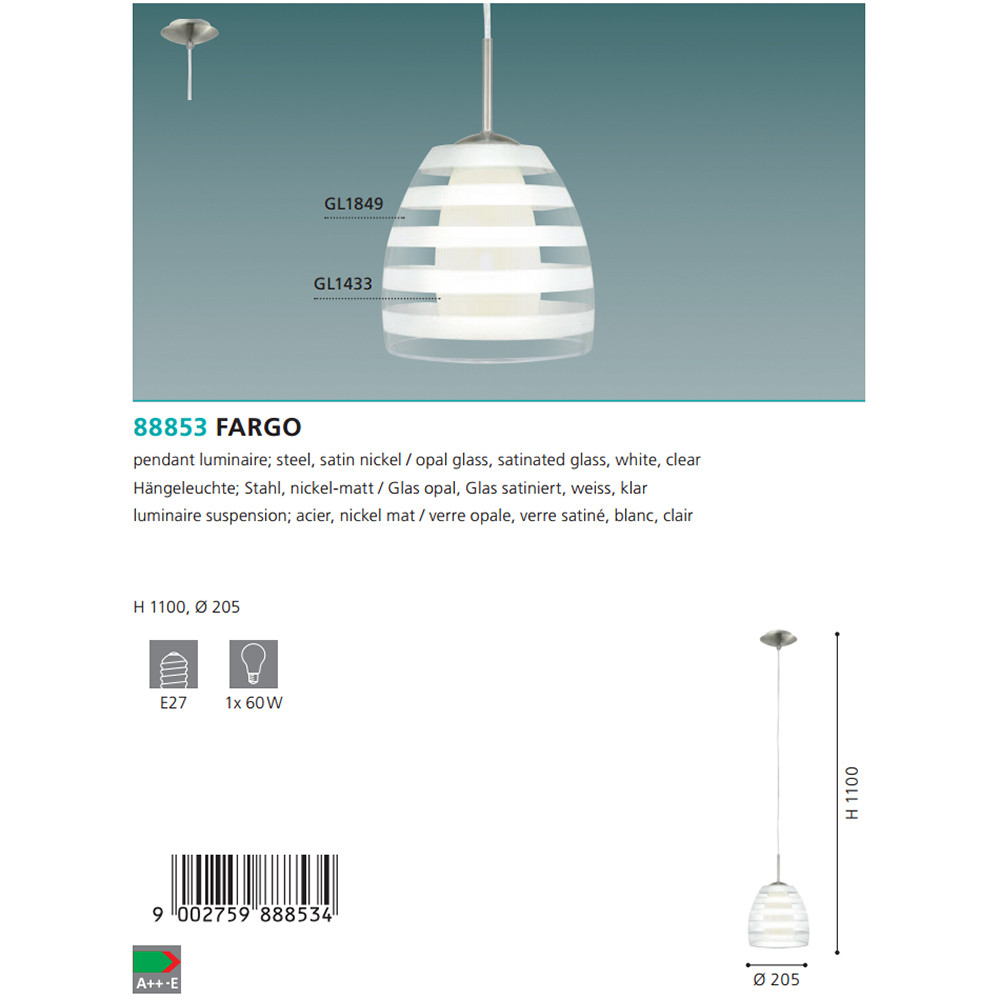 GL1849

GL1433

88853 FARGO

pendant luminaire; steel, satin nickel / opal glass, satinated glass, white, clear

Hängeleuchte; Stahl, nickel-matt / Glas opal, Glas satiniert, weiss, klar

luminaire suspension; acier, nickel mat / verre opale, verre satiné, blanc, clair

H 1100, Ø 205

E27

1x 60W

9 002759 888534

A++-E

H 1100

Ø 205